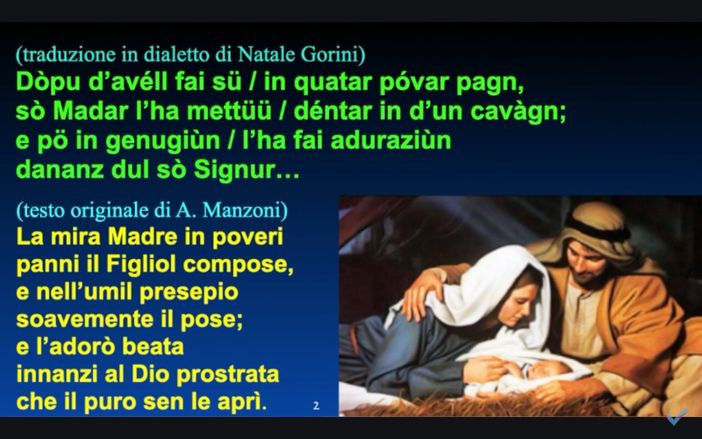 (traduzione in dialetto di Natale Gorini)
Dòpu d'avéll fai sü / in quatar póvar pagn,
sò Madar l'ha mettüü / déntar in d'un cavàgn;
e pö in genugiùn / l'ha fai aduraziùn
dananz dul sò Signur…

(testo originale di A. Manzoni)
La mira Madre in poveri panni il Figliol compose,
e nell'umil presepio soavemente il pose;
e l'adorò beata innanzi al Dio prostrata
che il puro sen le aprì.

2